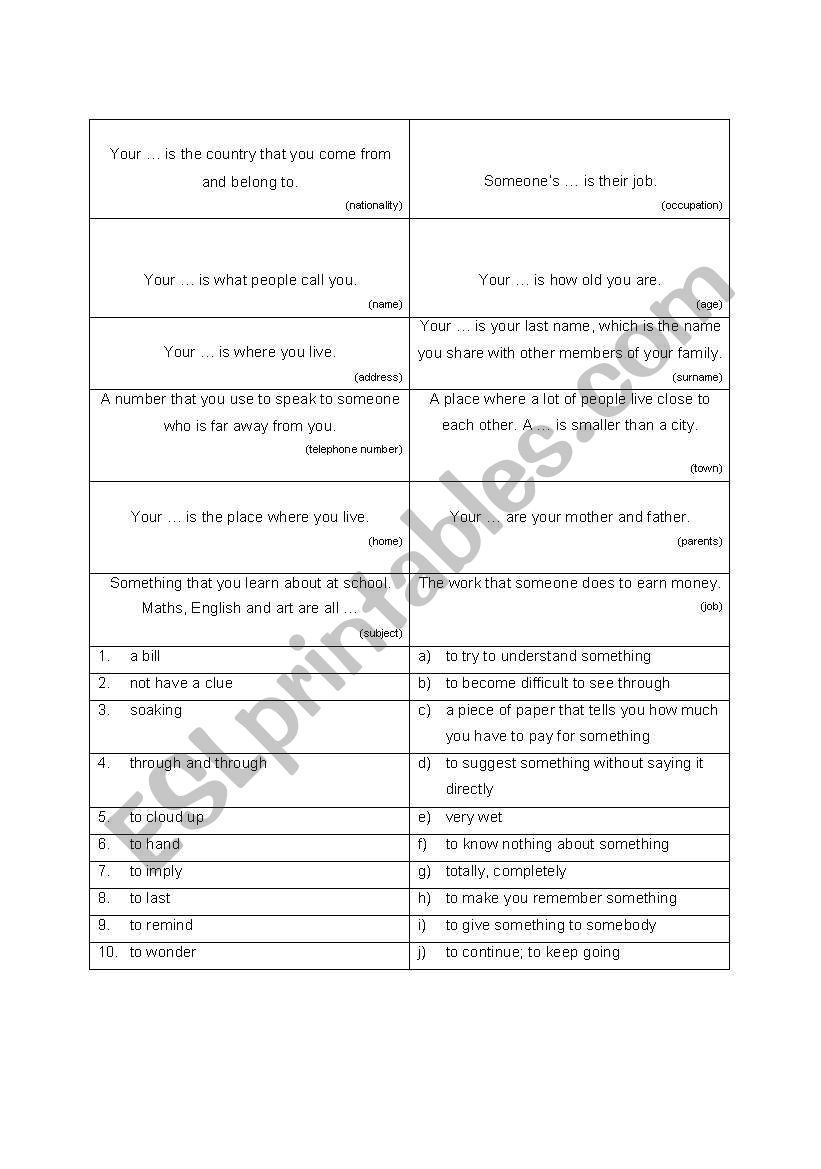 | | |
|---|---|
| Your … is the country that you come from and belong to. (nationality) | Someone's … is their job. (occupation) |
| Your … is what people call you. (name) | Your … is how old you are. (age) |
| Your … is where you live. (address) | Your … is your last name, which is the name you share with other members of your family. (surname) |
| A number that you use to speak to someone who is far away from you. (telephone number) | A place where a lot of people live close to each other. A … is smaller than a city. (town) |
| Your … is the place where you live. (home) | Your … are your mother and father. (parents) |
| Something that you learn about at school. Maths, English and art are all … (subject) | The work that someone does to earn money. (job) |
| 1. a bill | a) to try to understand something |
| 2. not have a clue | b) to become difficult to see through |
| 3. soaking | c) a piece of paper that tells you how much you have to pay for something |
| 4. through and through | d) to suggest something without saying it directly |
| 5. to cloud up | e) very wet |
| 6. to hand | f) to know nothing about something |
| 7. to imply | g) totally, completely |
| 8. to last | h) to make you remember something |
| 9. to remind | i) to give something to somebody |
| 10. to wonder | j) to continue; to keep going |

ESLprintables.com